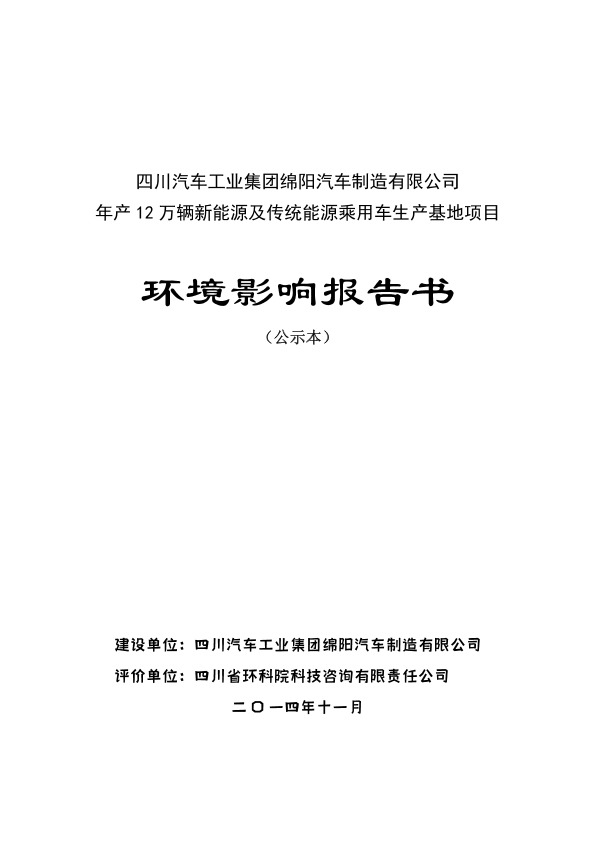 四川汽车工业集团绵阳汽车制造有限公司
年产 12 万辆新能源及传统能源乘用车生产基地项目

环境影响报告书

（公示本）

建设单位：四川汽车工业集团绵阳汽车制造有限公司
评价单位：四川省环科院科技咨询有限责任公司

二〇一四年十一月